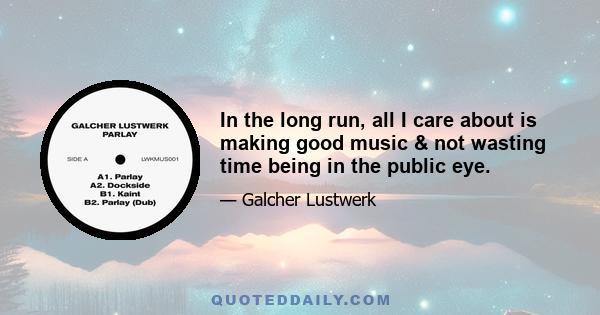 GALCHER LUSTWERK
PARLAY

SIDE A

LWKMUS001

A1. Parlay
A2. Dockside
B1. Kaint
B2. Parlay (Dub)

In the long run, all I care about is making good music & not wasting time being in the public eye.

— Galcher Lustwerk

QUOTEDDAILY.COM